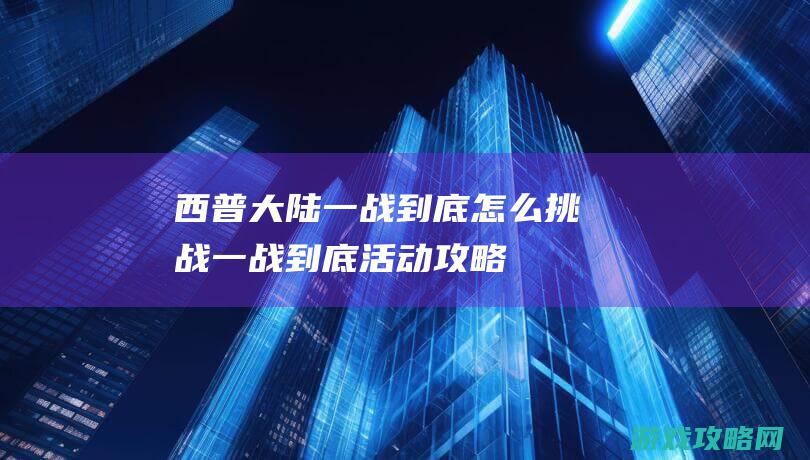 西普大陆一战到底怎么挑战一战到底活动攻略

游戏攻略网